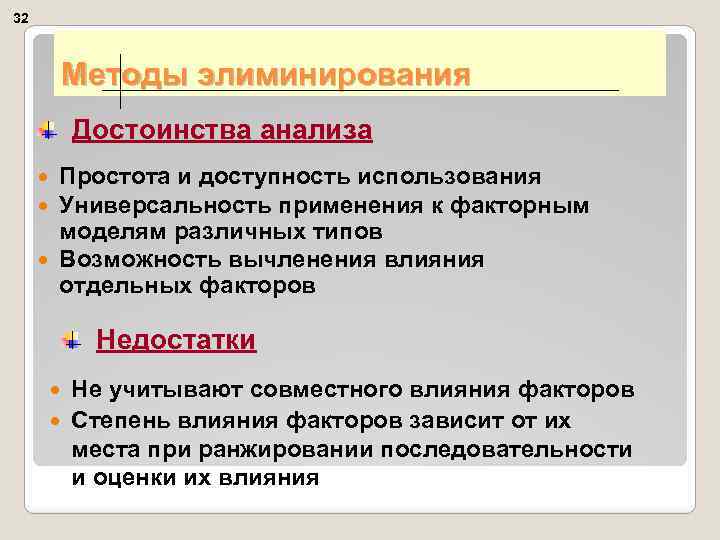 32

Методы элиминирования

Достоинства анализа

Простота и доступность использования
Универсальность применения к факторным моделям различных типов
Возможность вычленения влияния отдельных факторов

Недостатки

Не учитывают совместного влияния факторов
Степень влияния факторов зависит от их места при ранжировании последовательности и оценки их влияния